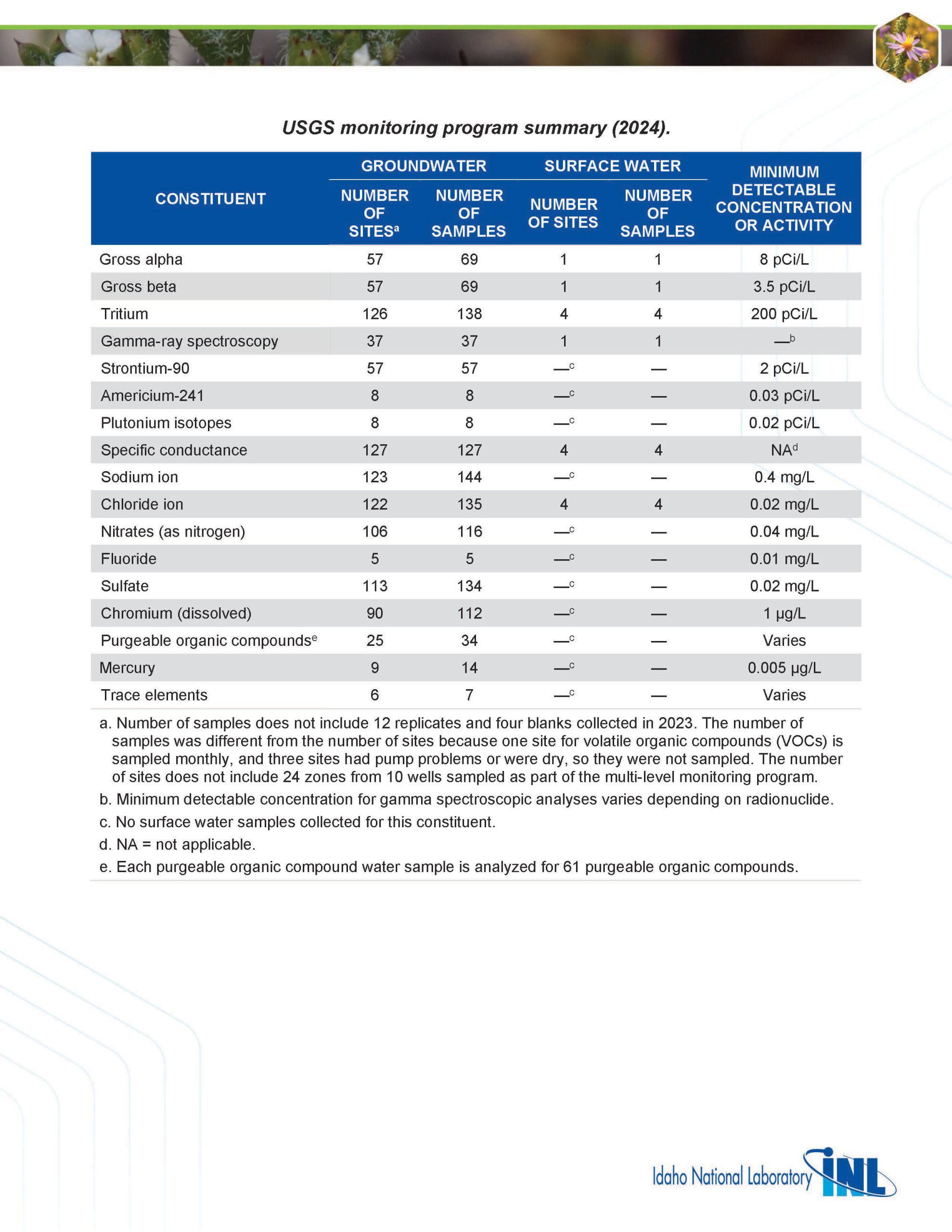 USGS monitoring program summary (2024).

| CONSTITUENT | GROUNDWATER NUMBER OF SITES$^a$ | GROUNDWATER NUMBER OF SAMPLES | SURFACE WATER NUMBER OF SITES | SURFACE WATER NUMBER OF SAMPLES | MINIMUM DETECTABLE CONCENTRATION OR ACTIVITY |
|---|---|---|---|---|---|
| Gross alpha | 57 | 69 | 1 | 1 | 8 pCi/L |
| Gross beta | 57 | 69 | 1 | 1 | 3.5 pCi/L |
| Tritium | 126 | 138 | 4 | 4 | 200 pCi/L |
| Gamma-ray spectroscopy | 37 | 37 | 1 | 1 | —$^b$ |
| Strontium-90 | 57 | 57 | —$^c$ | — | 2 pCi/L |
| Americium-241 | 8 | 8 | —$^c$ | — | 0.03 pCi/L |
| Plutonium isotopes | 8 | 8 | —$^c$ | — | 0.02 pCi/L |
| Specific conductance | 127 | 127 | 4 | 4 | NA$^d$ |
| Sodium ion | 123 | 144 | —$^c$ | — | 0.4 mg/L |
| Chloride ion | 122 | 135 | 4 | 4 | 0.02 mg/L |
| Nitrates (as nitrogen) | 106 | 116 | —$^c$ | — | 0.04 mg/L |
| Fluoride | 5 | 5 | —$^c$ | — | 0.01 mg/L |
| Sulfate | 113 | 134 | —$^c$ | — | 0.02 mg/L |
| Chromium (dissolved) | 90 | 112 | —$^c$ | — | 1 µg/L |
| Purgeable organic compounds$^e$ | 25 | 34 | —$^c$ | — | Varies |
| Mercury | 9 | 14 | —$^c$ | — | 0.005 µg/L |
| Trace elements | 6 | 7 | —$^c$ | — | Varies |

a. Number of samples does not include 12 replicates and four blanks collected in 2023. The number of samples was different from the number of sites because one site for volatile organic compounds (VOCs) is sampled monthly, and three sites had pump problems or were dry, so they were not sampled. The number of sites does not include 24 zones from 10 wells sampled as part of the multi-level monitoring program.

b. Minimum detectable concentration for gamma spectroscopic analyses varies depending on radionuclide.

c. No surface water samples collected for this constituent.

d. NA = not applicable.

e. Each purgeable organic compound water sample is analyzed for 61 purgeable organic compounds.

Idaho National Laboratory INL